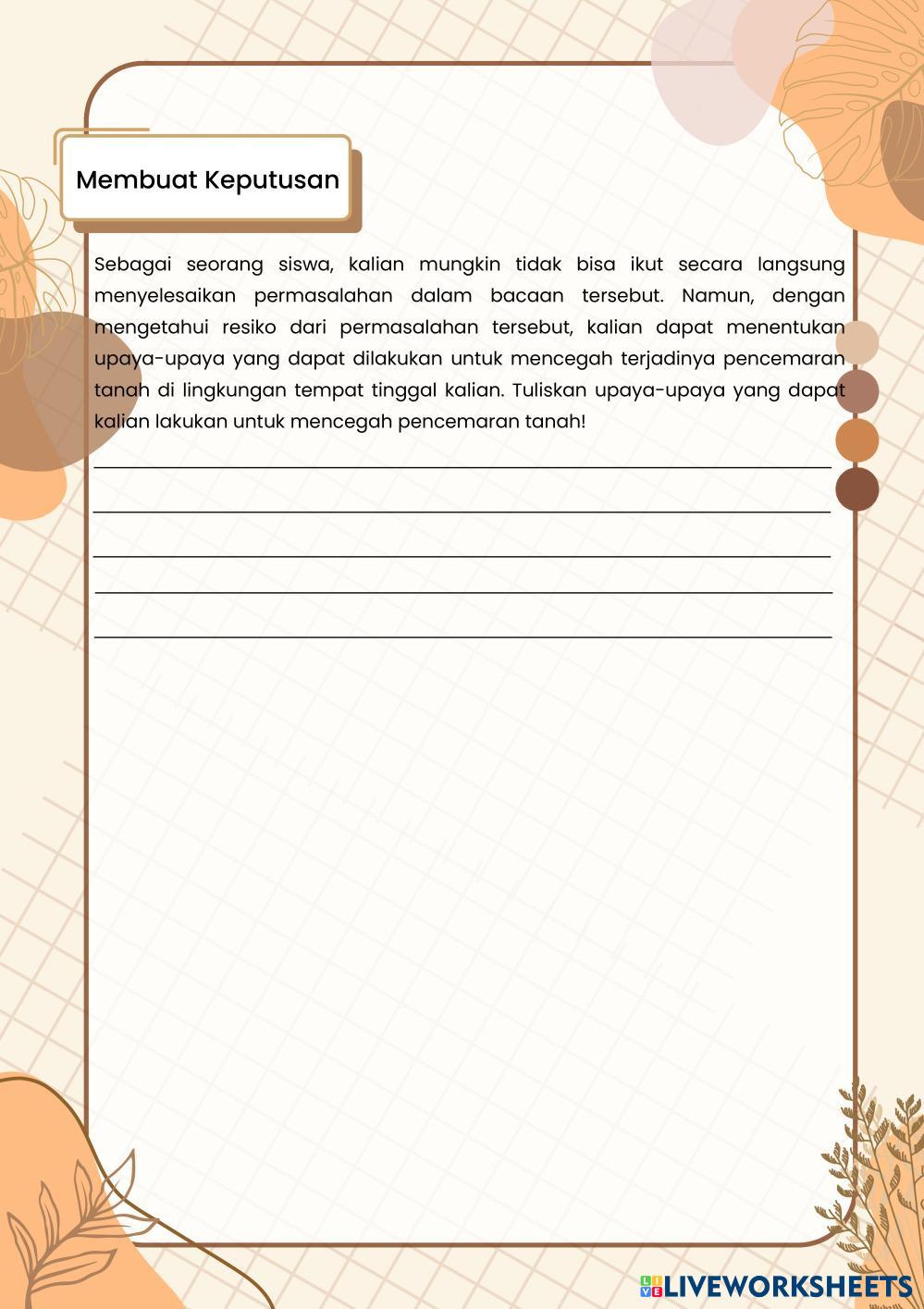 Membuat Keputusan

Sebagai seorang siswa, kalian mungkin tidak bisa ikut secara langsung menyelesaikan permasalahan dalam bacaan tersebut. Namun, dengan mengetahui resiko dari permasalahan tersebut, kalian dapat menentukan upaya-upaya yang dapat dilakukan untuk mencegah terjadinya pencemaran tanah di lingkungan tempat tinggal kalian. Tuliskan upaya-upaya yang dapat kalian lakukan untuk mencegah pencemaran tanah!

LIVEWORKSHEETS